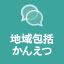 地域包括
かんえつ